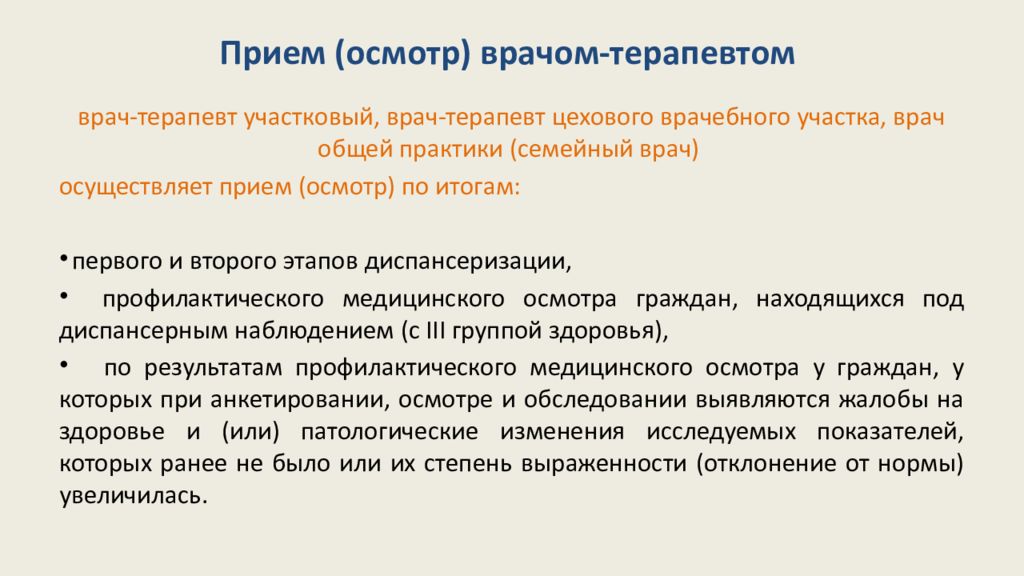 Прием (осмотр) врачом-терапевтом

врач-терапевт участковый, врач-терапевт цехового врачебного участка, врач общей практики (семейный врач)

осуществляет прием (осмотр) по итогам:

• первого и второго этапов диспансеризации,

• профилактического медицинского осмотра граждан, находящихся под диспансерным наблюдением (с III группой здоровья),

• по результатам профилактического медицинского осмотра у граждан, у которых при анкетировании, осмотре и обследовании выявляются жалобы на здоровье и (или) патологические изменения исследуемых показателей, которых ранее не было или их степень выраженности (отклонение от нормы) увеличилась.